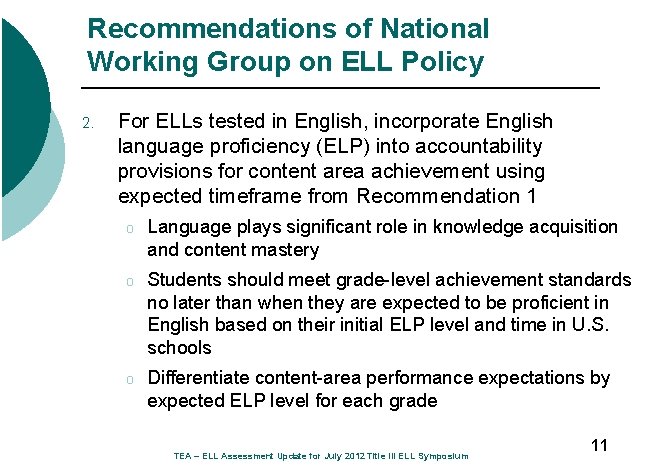 Recommendations of National Working Group on ELL Policy

2. For ELLs tested in English, incorporate English language proficiency (ELP) into accountability provisions for content area achievement using expected timeframe from Recommendation 1

o Language plays significant role in knowledge acquisition and content mastery

o Students should meet grade-level achievement standards no later than when they are expected to be proficient in English based on their initial ELP level and time in U.S. schools

o Differentiate content-area performance expectations by expected ELP level for each grade

11

TEA – ELL Assessment Update for July 2012 Title III ELL Symposium